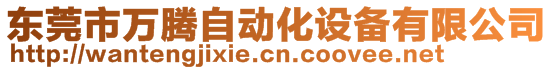 东莞市万腾自动化设备有限公司
http://wantengjixie.cn.coovee.net